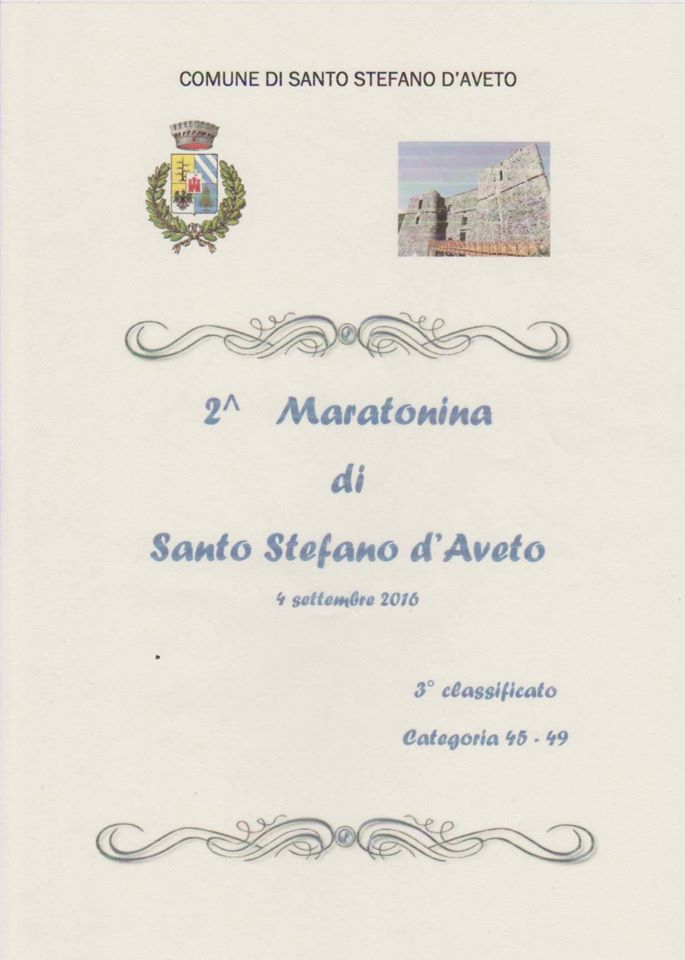 COMUNE DI SANTO STEFANO D'AVETO

2^ Maratonina

di

Santo Stefano d'Aveto

4 settembre 2016

3° classificato

Categoria 45 - 49